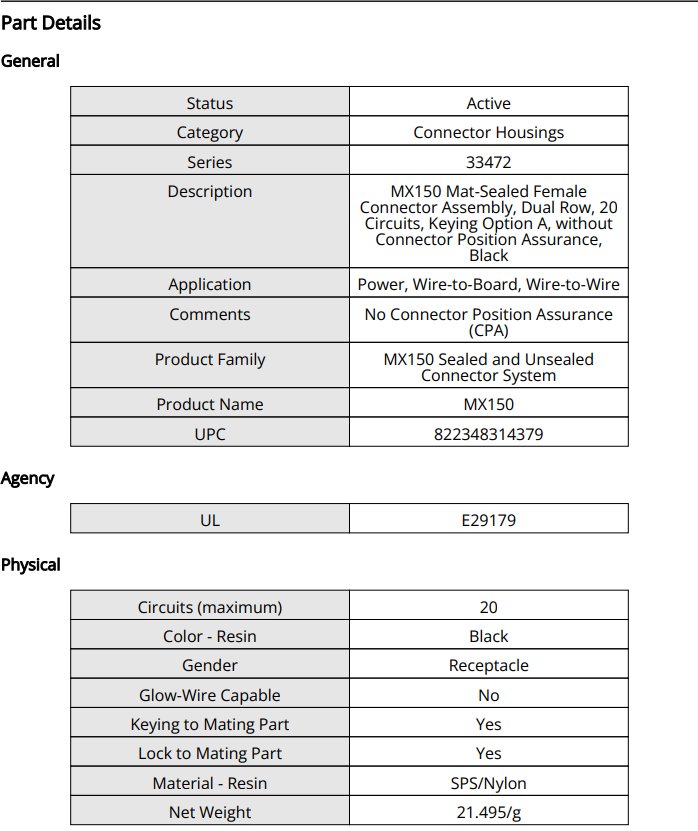 Part Details

General

| Status | Active |
|---|---|
| Category | Connector Housings |
| Series | 33472 |
| Description | MX150 Mat-Sealed Female Connector Assembly, Dual Row, 20 Circuits, Keying Option A, without Connector Position Assurance, Black |
| Application | Power, Wire-to-Board, Wire-to-Wire |
| Comments | No Connector Position Assurance (CPA) |
| Product Family | MX150 Sealed and Unsealed Connector System |
| Product Name | MX150 |
| UPC | 822348314379 |

Agency

| UL | E29179 |
|---|---|

Physical

| Circuits (maximum) | 20 |
|---|---|
| Color - Resin | Black |
| Gender | Receptacle |
| Glow-Wire Capable | No |
| Keying to Mating Part | Yes |
| Lock to Mating Part | Yes |
| Material - Resin | SPS/Nylon |
| Net Weight | 21.495/g |